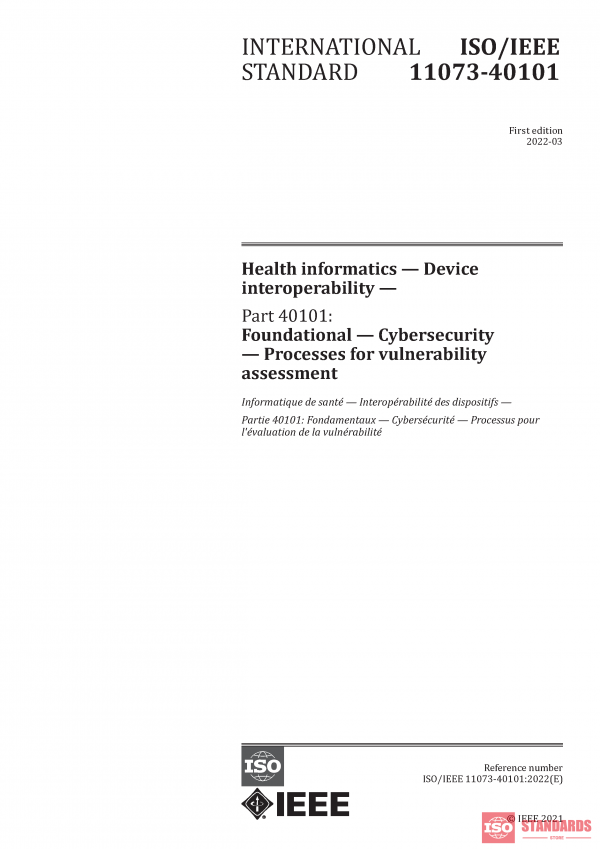 INTERNATIONAL STANDARD

ISO/IEEE 11073-40101

First edition
2022-03

Health informatics — Device interoperability —

Part 40101:
Foundational — Cybersecurity — Processes for vulnerability assessment

Informatique de santé — Interopérabilité des dispositifs —

Partie 40101: Fondamentaux — Cybersécurité — Processus pour l'évaluation de la vulnérabilité

ISO

IEEE

Reference number
ISO/IEEE 11073-40101:2022(E)

© IEEE 2021

ISO STANDARDS
STORE